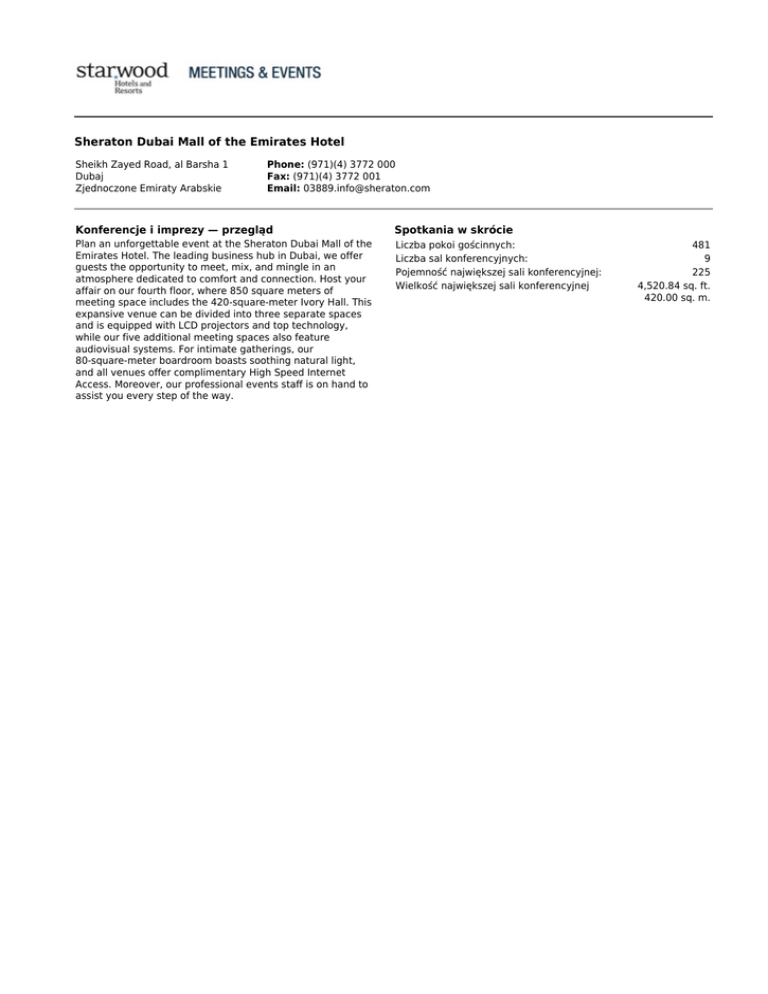 starwood Hotels and Resorts MEETINGS & EVENTS

Sheraton Dubai Mall of the Emirates Hotel

Sheikh Zayed Road, al Barsha 1
Dubaj
Zjednoczone Emiraty Arabskie

Phone: (971)(4) 3772 000
Fax: (971)(4) 3772 001
Email: 03889.info@sheraton.com

Konferencje i imprezy — przegląd

Plan an unforgettable event at the Sheraton Dubai Mall of the Emirates Hotel. The leading business hub in Dubai, we offer guests the opportunity to meet, mix, and mingle in an atmosphere dedicated to comfort and connection. Host your affair on our fourth floor, where 850 square meters of meeting space includes the 420-square-meter Ivory Hall. This expansive venue can be divided into three separate spaces and is equipped with LCD projectors and top technology, while our five additional meeting spaces also feature audiovisual systems. For intimate gatherings, our 80-square-meter boardroom boasts soothing natural light, and all venues offer complimentary High Speed Internet Access. Moreover, our professional events staff is on hand to assist you every step of the way.

Spotkania w skrócie

| | |
|---|---|
| Liczba pokoi gościnnych: | 481 |
| Liczba sal konferencyjnych: | 9 |
| Pojemność największej sali konferencyjnej: | 225 |
| Wielkość największej sali konferencyjnej | 4,520.84 sq. ft. 420.00 sq. m. |